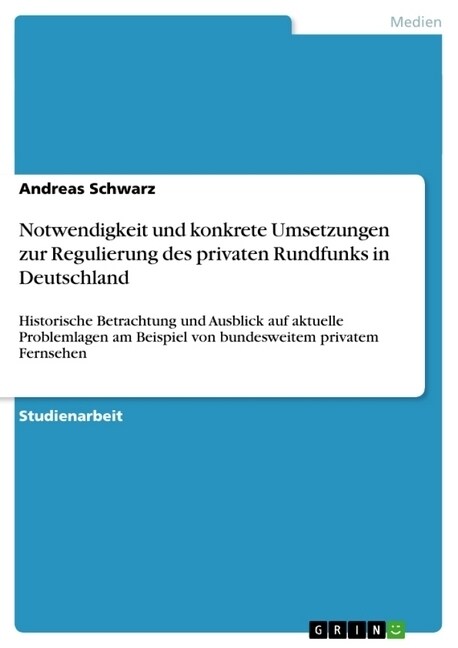 Medien

Andreas Schwarz

Notwendigkeit und konkrete Umsetzungen zur Regulierung des privaten Rundfunks in Deutschland

Historische Betrachtung und Ausblick auf aktuelle Problemlagen am Beispiel von bundesweitem privatem Fernsehen

Studienarbeit

GRIN